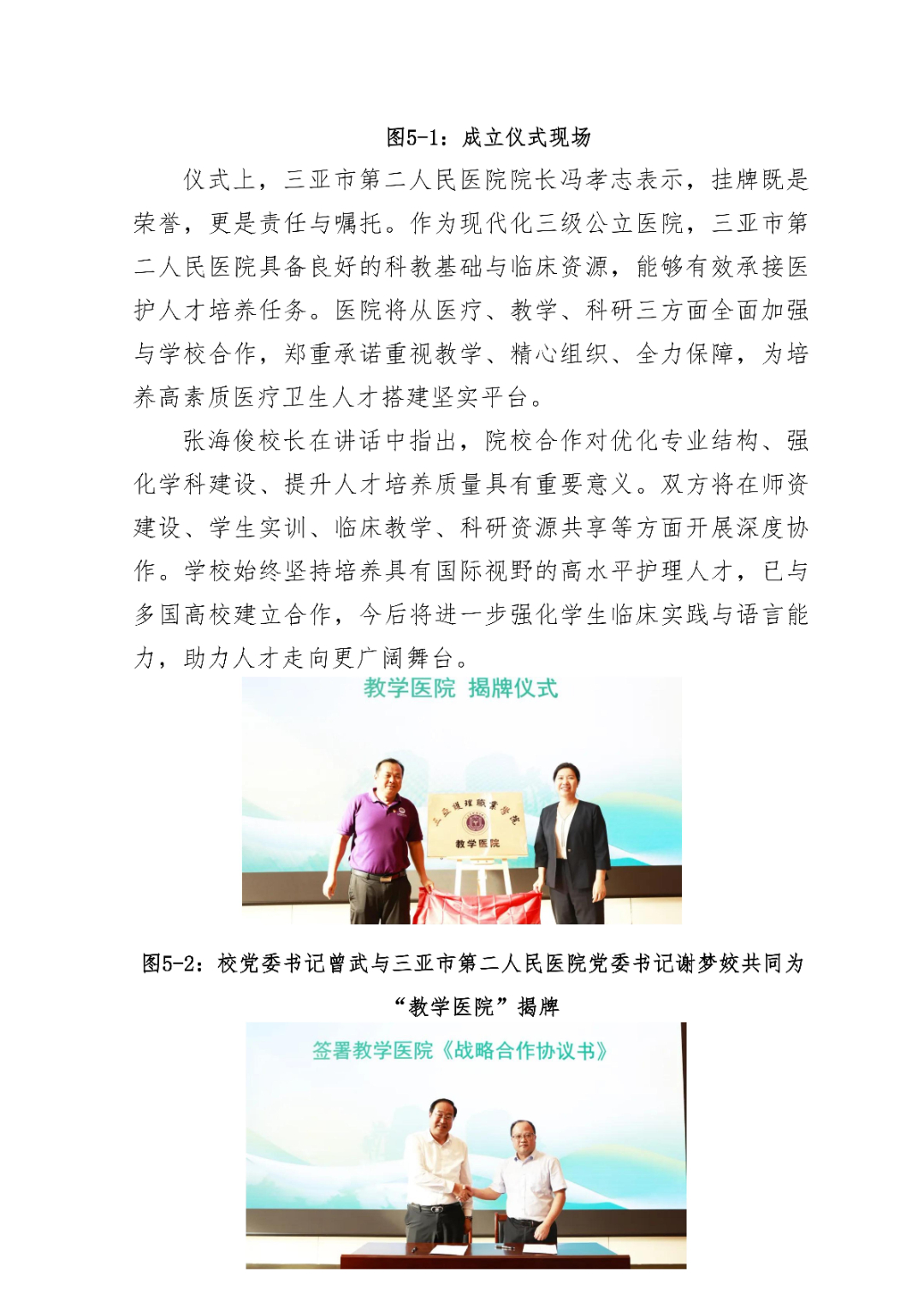 图5-1：成立仪式现场

仪式上，三亚市第二人民医院院长冯孝志表示，挂牌既是荣誉，更是责任与嘱托。作为现代化三级公立医院，三亚市第二人民医院具备良好的科教基础与临床资源，能够有效承接医护人才培养任务。医院将从医疗、教学、科研三方面全面加强与学校合作，郑重承诺重视教学、精心组织、全力保障，为培养高素质医疗卫生人才搭建坚实平台。

张海俊校长在讲话中指出，院校合作对优化专业结构、强化学科建设、提升人才培养质量具有重要意义。双方将在师资建设、学生实训、临床教学、科研资源共享等方面开展深度协作。学校始终坚持培养具有国际视野的高水平护理人才，已与多国高校建立合作，今后将进一步强化学生临床实践与语言能力，助力人才走向更广阔舞台。

教学医院 揭牌仪式

三亚理工职业学院

教学医院

图5-2：校党委书记曾武与三亚市第二人民医院党委书记谢梦姣共同为“教学医院”揭牌

签署教学医院《战略合作协议书》